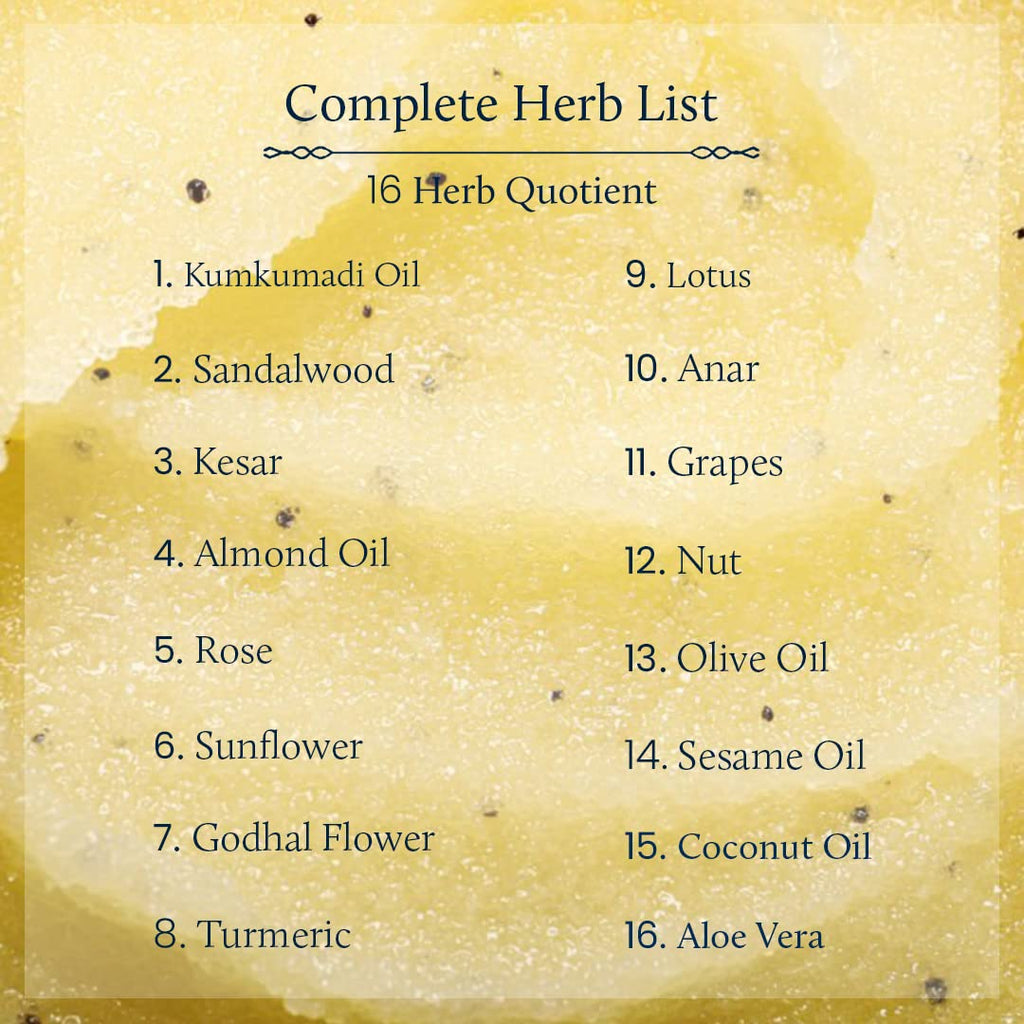 Complete Herb List

16 Herb Quotient

1. Kumkumadi Oil

2. Sandalwood

3. Kesar

4. Almond Oil

5. Rose

6. Sunflower

7. Godhal Flower

8. Turmeric

9. Lotus

10. Anar

11. Grapes

12. Nut

13. Olive Oil

14. Sesame Oil

15. Coconut Oil

16. Aloe Vera